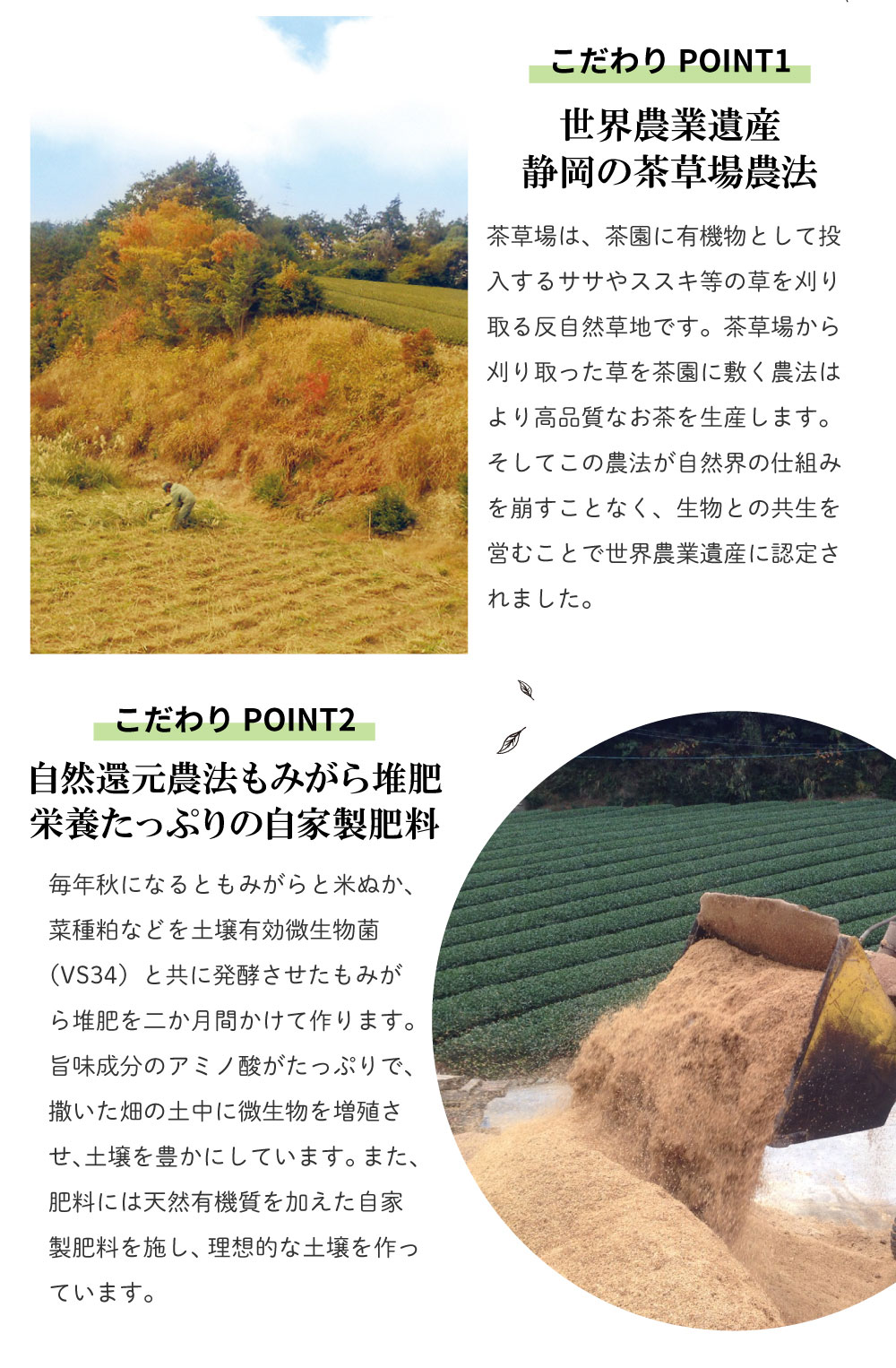 こだわり POINT1

世界農業遺産
静岡の茶草場農法

茶草場は、茶園に有機物として投入するササやススキ等の草を刈り取る反自然草地です。茶草場から刈り取った草を茶園に敷く農法はより高品質なお茶を生産します。そしてこの農法が自然界の仕組みを崩すことなく、生物との共生を営むことで世界農業遺産に認定されました。

こだわり POINT2

自然還元農法もみがら堆肥
栄養たっぷりの自家製肥料

毎年秋になるともみがらと米ぬか、菜種粕などを土壌有効微生物菌（VS34）と共に発酵させたもみがら堆肥を二か月間かけて作ります。旨味成分のアミノ酸がたっぷりで、撒いた畑の土中に微生物を増殖させ、土壌を豊かにしています。また、肥料には天然有機質を加えた自家製肥料を施し、理想的な土壌を作っています。